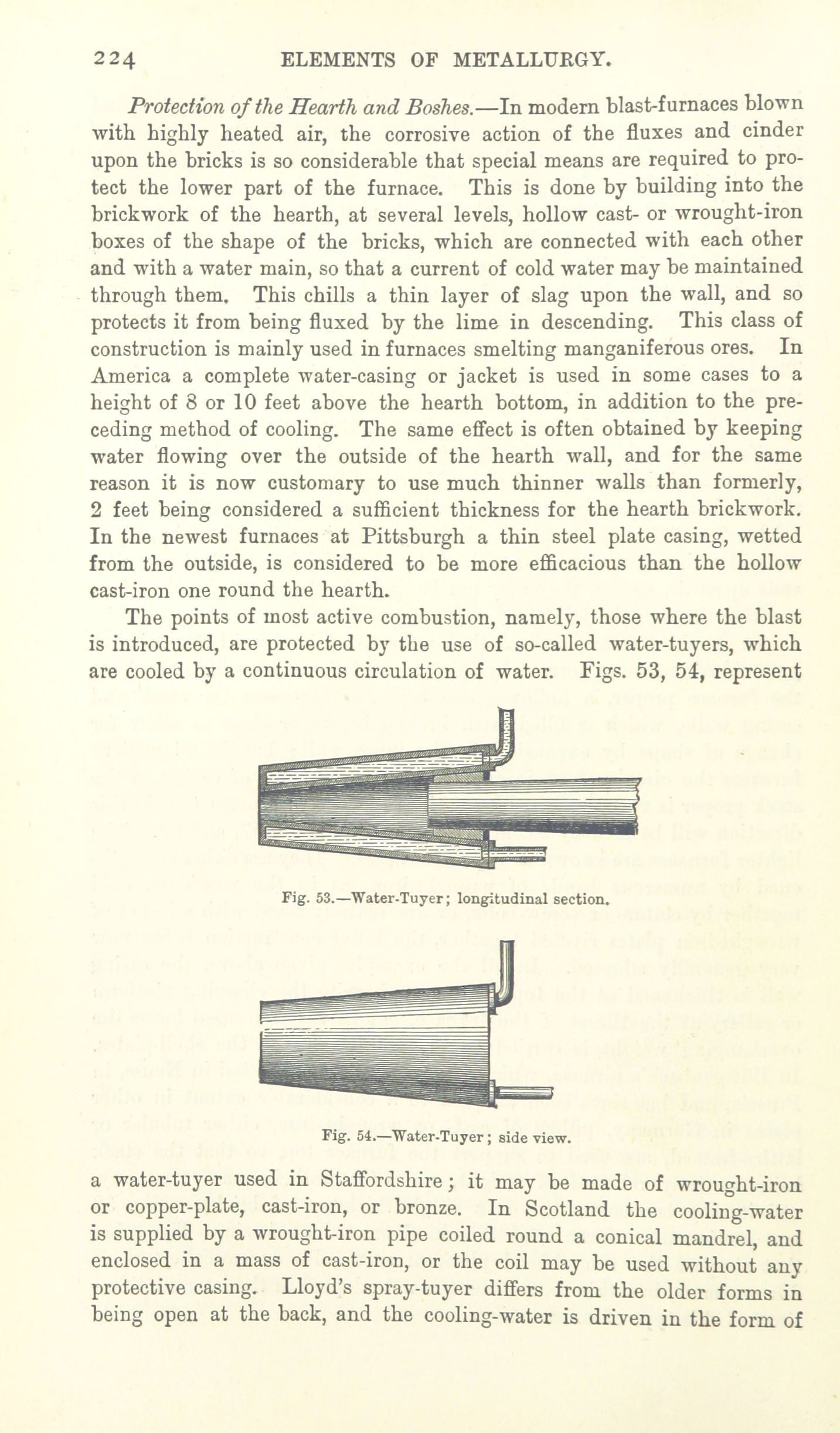 224 ELEMENTS OF METALLURGY.

Protection of the Hearth and Boshes.—In modern blast-furnaces blown with highly heated air, the corrosive action of the fluxes and cinder upon the bricks is so considerable that special means are required to protect the lower part of the furnace. This is done by building into the brickwork of the hearth, at several levels, hollow cast- or wrought-iron boxes of the shape of the bricks, which are connected with each other and with a water main, so that a current of cold water may be maintained through them. This chills a thin layer of slag upon the wall, and so protects it from being fluxed by the lime in descending. This class of construction is mainly used in furnaces smelting manganiferous ores. In America a complete water-casing or jacket is used in some cases to a height of 8 or 10 feet above the hearth bottom, in addition to the preceding method of cooling. The same effect is often obtained by keeping water flowing over the outside of the hearth wall, and for the same reason it is now customary to use much thinner walls than formerly, 2 feet being considered a sufficient thickness for the hearth brickwork. In the newest furnaces at Pittsburgh a thin steel plate casing, wetted from the outside, is considered to be more efficacious than the hollow cast-iron one round the hearth.

The points of most active combustion, namely, those where the blast is introduced, are protected by the use of so-called water-tuyers, which are cooled by a continuous circulation of water. Figs. 53, 54, represent

Fig. 53.—Water-Tuyer; longitudinal section.

Fig. 54.—Water-Tuyer; side view.

a water-tuyer used in Staffordshire; it may be made of wrought-iron or copper-plate, cast-iron, or bronze. In Scotland the cooling-water is supplied by a wrought-iron pipe coiled round a conical mandrel, and enclosed in a mass of cast-iron, or the coil may be used without any protective casing. Lloyd's spray-tuyer differs from the older forms in being open at the back, and the cooling-water is driven in the form of